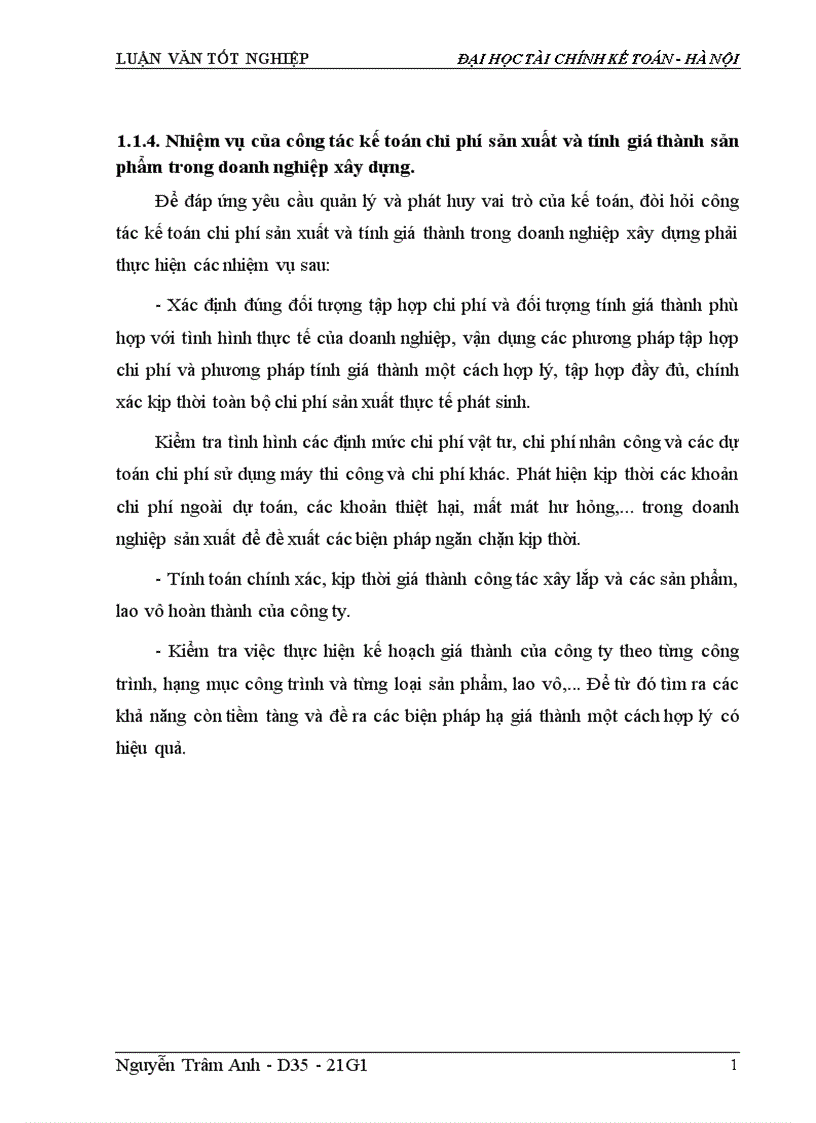 LUẬN VĂN TỐT NGHIỆP

ĐẠI HỌC TÀI CHÍNH KẾ TOÁN - HÀ NỘI

1.1.4. Nhiệm vụ của công tác kế toán chi phí sản xuất và tính giá thành sản phẩm trong doanh nghiệp xây dựng.

Để đáp ứng yêu cầu quản lý và phát huy vai trò của kế toán, đòi hỏi công tác kế toán chi phí sản xuất và tính giá thành trong doanh nghiệp xây dựng phải thực hiện các nhiệm vụ sau:

- Xác định đúng đối tượng tập hợp chi phí và đối tượng tính giá thành phù hợp với tình hình thực tế của doanh nghiệp, vận dụng các phương pháp tập hợp chi phí và phương pháp tính giá thành một cách hợp lý, tập hợp đầy đủ, chính xác kịp thời toàn bộ chi phí sản xuất thực tế phát sinh.

Kiểm tra tình hình các định mức chi phí vật tư, chi phí nhân công và các dự toán chi phí sử dụng máy thi công và chi phí khác. Phát hiện kịp thời các khoản chi phí ngoài dự toán, các khoản thiệt hại, mất mát hư hỏng,... trong doanh nghiệp sản xuất để đề xuất các biện pháp ngăn chặn kịp thời.

- Tính toán chính xác, kịp thời giá thành công tác xây lắp và các sản phẩm, lao vô hoàn thành của công ty.

- Kiểm tra việc thực hiện kế hoạch giá thành của công ty theo từng công trình, hạng mục công trình và từng loại sản phẩm, lao vô,... Để từ đó tìm ra các khả năng còn tiềm tàng và đề ra các biện pháp hạ giá thành một cách hợp lý có hiệu quả.

Nguyễn Trâm Anh - D35 - 21G1

1